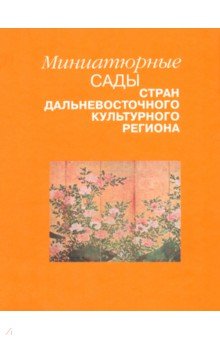 Миниатюрные
САДЫ
СТРАН
ДАЛЬНЕВОСТОЧНОГО
КУЛЬТУРНОГО
РЕГИОНА